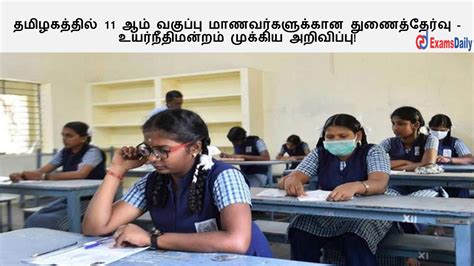 தமிழகத்தில் 11 ஆம் வகுப்பு மாணவர்களுக்கான துணைத்தேர்வு - உயர்நீதிமன்றம் முக்கிய அறிவிப்பு!

ExamsDaily

XII

XI